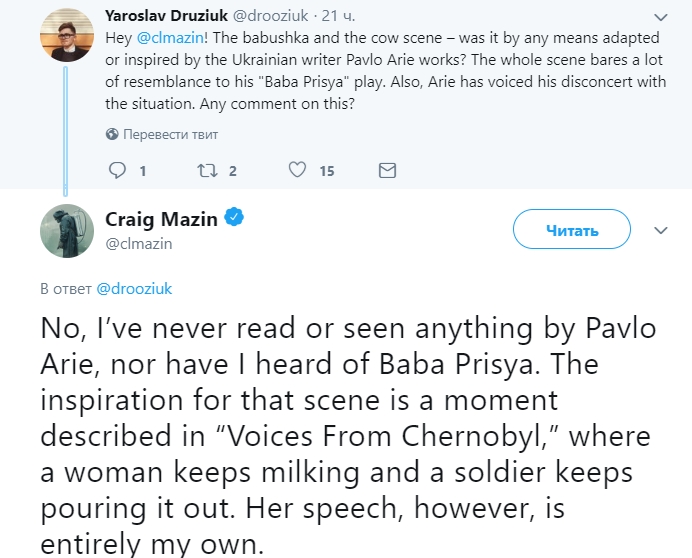 Yaroslav Druziuk @drooziuk · 21 ч.

Hey @clmazin! The babushka and the cow scene – was it by any means adapted or inspired by the Ukrainian writer Pavlo Arie works? The whole scene bares a lot of resemblance to his "Baba Prisya" play. Also, Arie has voiced his disconcert with the situation. Any comment on this?

Перевести твит

1 2 15

Craig Mazin
@clmazin

Читать

В ответ @drooziuk

No, I've never read or seen anything by Pavlo Arie, nor have I heard of Baba Prisya. The inspiration for that scene is a moment described in "Voices From Chernobyl," where a woman keeps milking and a soldier keeps pouring it out. Her speech, however, is entirely my own.